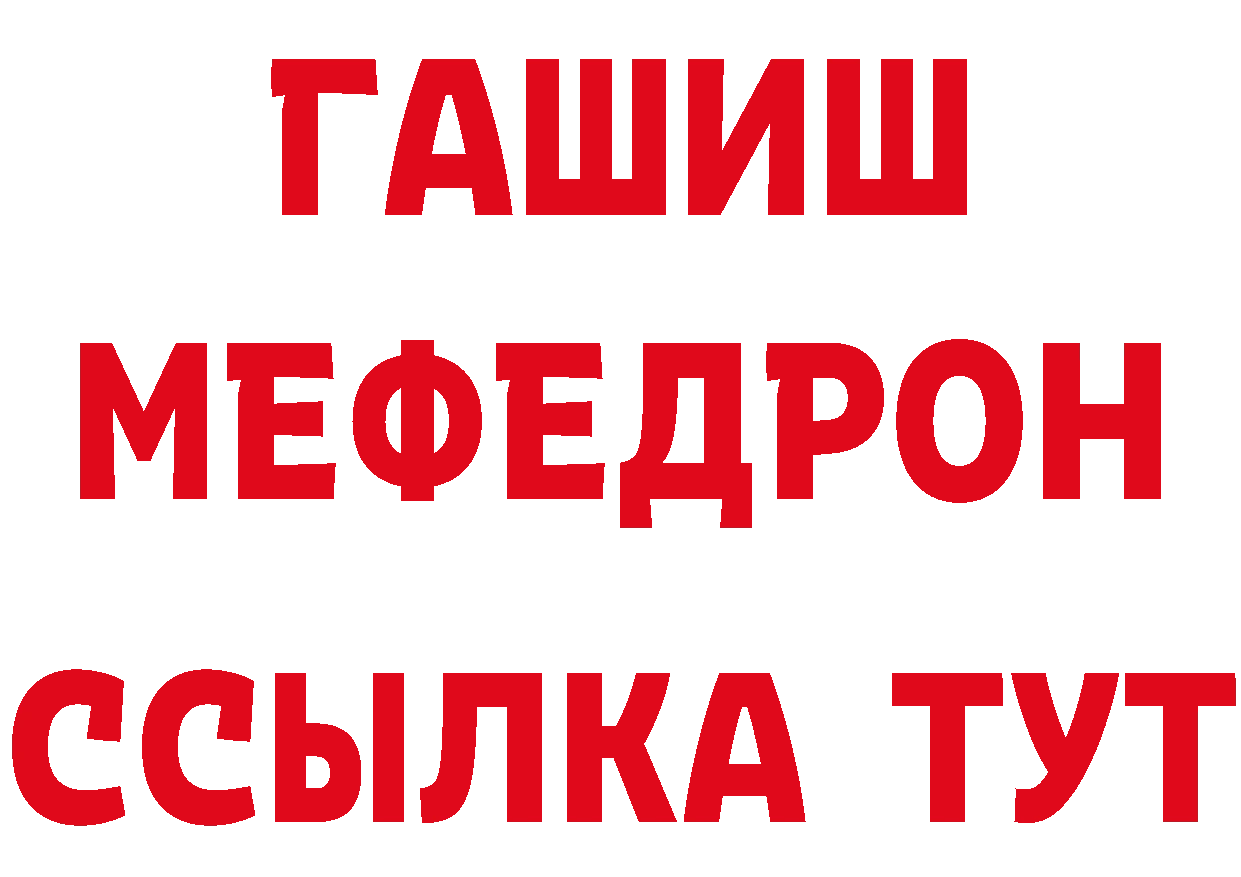 ГАШИШ
МЕФЕДРОН
ССЫЛКА ТУТ